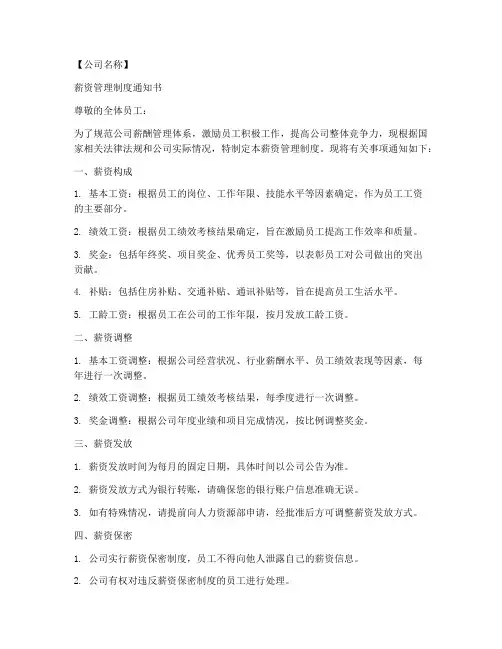 【公司名称】

薪资管理制度通知书

尊敬的全体员工：

为了规范公司薪酬管理体系，激励员工积极工作，提高公司整体竞争力，现根据国家相关法律法规和公司实际情况，特制定本薪资管理制度。现将有关事项通知如下：

一、薪资构成

1. 基本工资：根据员工的岗位、工作年限、技能水平等因素确定，作为员工工资的主要部分。

2. 绩效工资：根据员工绩效考核结果确定，旨在激励员工提高工作效率和质量。

3. 奖金：包括年终奖、项目奖金、优秀员工奖等，以表彰员工对公司做出的突出贡献。

4. 补贴：包括住房补贴、交通补贴、通讯补贴等，旨在提高员工生活水平。

5. 工龄工资：根据员工在公司的工作年限，按月发放工龄工资。

二、薪资调整

1. 基本工资调整：根据公司经营状况、行业薪酬水平、员工绩效表现等因素，每年进行一次调整。

2. 绩效工资调整：根据员工绩效考核结果，每季度进行一次调整。

3. 奖金调整：根据公司年度业绩和项目完成情况，按比例调整奖金。

三、薪资发放

1. 薪资发放时间为每月的固定日期，具体时间以公司公告为准。

2. 薪资发放方式为银行转账，请确保您的银行账户信息准确无误。

3. 如有特殊情况，请提前向人力资源部申请，经批准后方可调整薪资发放方式。

四、薪资保密

1. 公司实行薪资保密制度，员工不得向他人泄露自己的薪资信息。

2. 公司有权对违反薪资保密制度的员工进行处理。